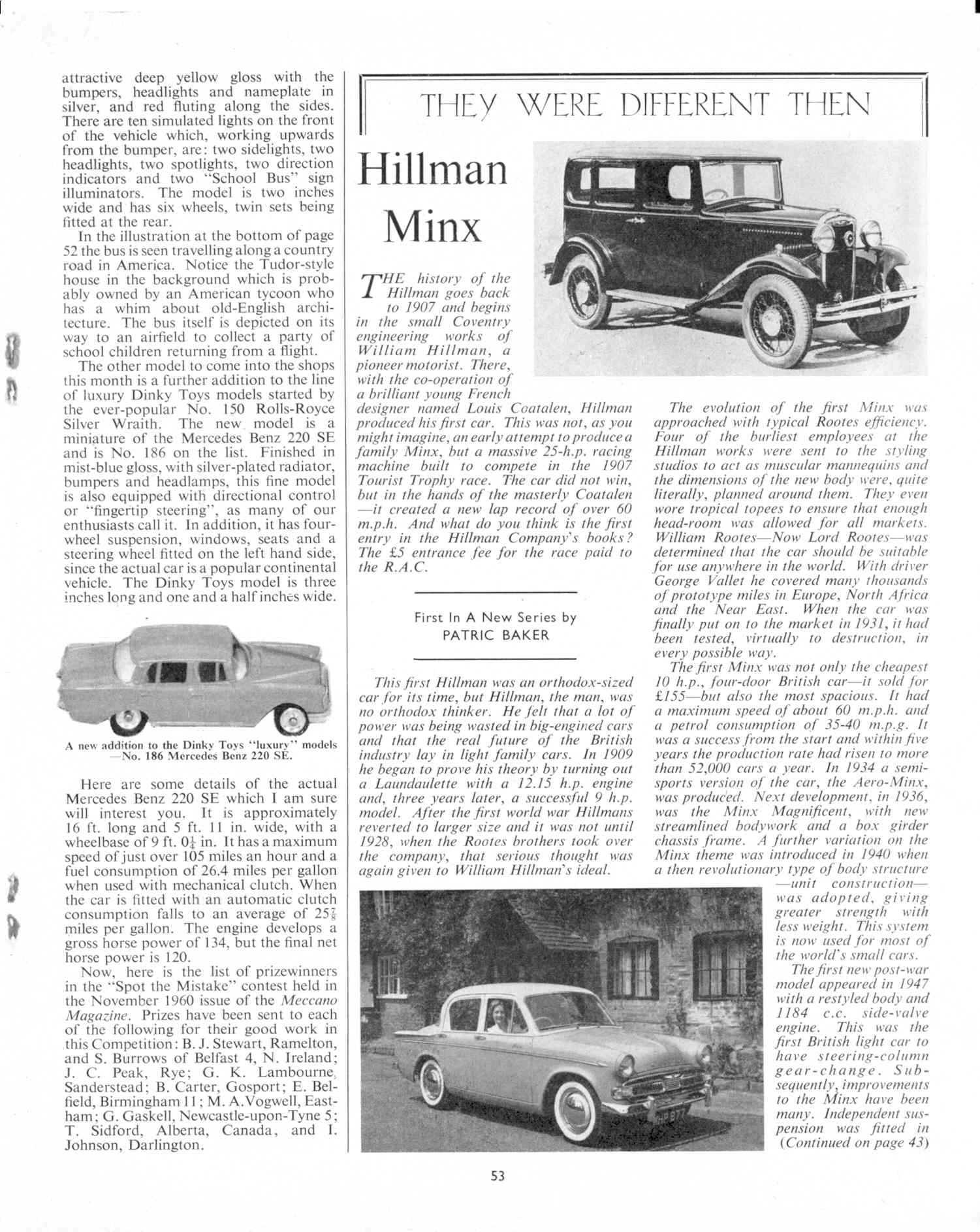 attractive deep yellow gloss with the bumpers, headlights and nameplate in silver, and red fluting along the sides. There are ten simulated lights on the front of the vehicle which, working upwards from the bumper, are: two sidelights, two headlights, two spotlights, two direction indicators and two "School Bus" sign illuminators. The model is two inches wide and has six wheels, twin sets being fitted at the rear.

In the illustration at the bottom of page 52 the bus is seen travelling along a country road in America. Notice the Tudor-style house in the background which is probably owned by an American tycoon who has a whim about old-English architecture. The bus itself is depicted on its way to an airfield to collect a party of school children returning from a flight.

The other model to come into the shops this month is a further addition to the line of luxury Dinky Toys models started by the ever-popular No. 150 Rolls-Royce Silver Wraith. The new model is a miniature of the Mercedes Benz 220 SE and is No. 186 on the list. Finished in mist-blue gloss, with silver-plated radiator, bumpers and headlamps, this fine model is also equipped with directional control or "fingertip steering", as many of our enthusiasts call it. In addition, it has four-wheel suspension, windows, seats and a steering wheel fitted on the left hand side, since the actual car is a popular continental vehicle. The Dinky Toys model is three inches long and one and a half inches wide.

A new addition to the Dinky Toys "luxury" models —No. 186 Mercedes Benz 220 SE.

Here are some details of the actual Mercedes Benz 220 SE which I am sure will interest you. It is approximately 16 ft. long and 5 ft. 11 in. wide, with a wheelbase of 9 ft. $0\frac{1}{4}$ in. It has a maximum speed of just over 105 miles an hour and a fuel consumption of 26.4 miles per gallon when used with mechanical clutch. When the car is fitted with an automatic clutch consumption falls to an average of $25\frac{7}{8}$ miles per gallon. The engine develops a gross horse power of 134, but the final net horse power is 120.

Now, here is the list of prizewinners in the "Spot the Mistake" contest held in the November 1960 issue of the Meccano Magazine. Prizes have been sent to each of the following for their good work in this Competition: B. J. Stewart, Ramelton, and S. Burrows of Belfast 4, N. Ireland; J. C. Peak, Rye; G. K. Lambourne, Sanderstead; B. Carter, Gosport; E. Belfield, Birmingham 11; M. A.Vogwell, Eastham; G. Gaskell, Newcastle-upon-Tyne 5; T. Sidford, Alberta, Canada, and I. Johnson, Darlington.

THEY WERE DIFFERENT THEN

Hillman Minx

THE history of the Hillman goes back to 1907 and begins in the small Coventry engineering works of William Hillman, a pioneer motorist. There, with the co-operation of a brilliant young French designer named Louis Coatalen, Hillman produced his first car. This was not, as you might imagine, an early attempt to produce a family Minx, but a massive 25-h.p. racing machine built to compete in the 1907 Tourist Trophy race. The car did not win, but in the hands of the masterly Coatalen —it created a new lap record of over 60 m.p.h. And what do you think is the first entry in the Hillman Company's books? The £5 entrance fee for the race paid to the R.A.C.

First In A New Series by
PATRIC BAKER

This first Hillman was an orthodox-sized car for its time, but Hillman, the man, was no orthodox thinker. He felt that a lot of power was being wasted in big-engined cars and that the real future of the British industry lay in light family cars. In 1909 he began to prove his theory by turning out a Laundaulette with a 12.15 h.p. engine and, three years later, a successful 9 h.p. model. After the first world war Hillmans reverted to larger size and it was not until 1928, when the Rootes brothers took over the company, that serious thought was again given to William Hillman's ideal.

The evolution of the first Minx was approached with typical Rootes efficiency. Four of the burliest employees at the Hillman works were sent to the styling studios to act as muscular mannequins and the dimensions of the new body were, quite literally, planned around them. They even wore tropical topees to ensure that enough head-room was allowed for all markets. William Rootes—Now Lord Rootes—was determined that the car should be suitable for use anywhere in the world. With driver George Vallet he covered many thousands of prototype miles in Europe, North Africa and the Near East. When the car was finally put on to the market in 1931, it had been tested, virtually to destruction, in every possible way.

The first Minx was not only the cheapest 10 h.p., four-door British car—it sold for £155—but also the most spacious. It had a maximum speed of about 60 m.p.h. and a petrol consumption of 35-40 m.p.g. It was a success from the start and within five years the production rate had risen to more than 52,000 cars a year. In 1934 a semi-sports version of the car, the Aero-Minx, was produced. Next development, in 1936, was the Minx Magnificent, with new streamlined bodywork and a box girder chassis frame. A further variation on the Minx theme was introduced in 1940 when a then revolutionary type of body structure —unit construction— was adopted, giving greater strength with less weight. This system is now used for most of the world's small cars.

The first new post-war model appeared in 1947 with a restyled body and 1184 c.c. side-valve engine. This was the first British light car to have steering-column gear-change. Subsequently, improvements to the Minx have been many. Independent suspension was fitted in (Continued on page 43)

53